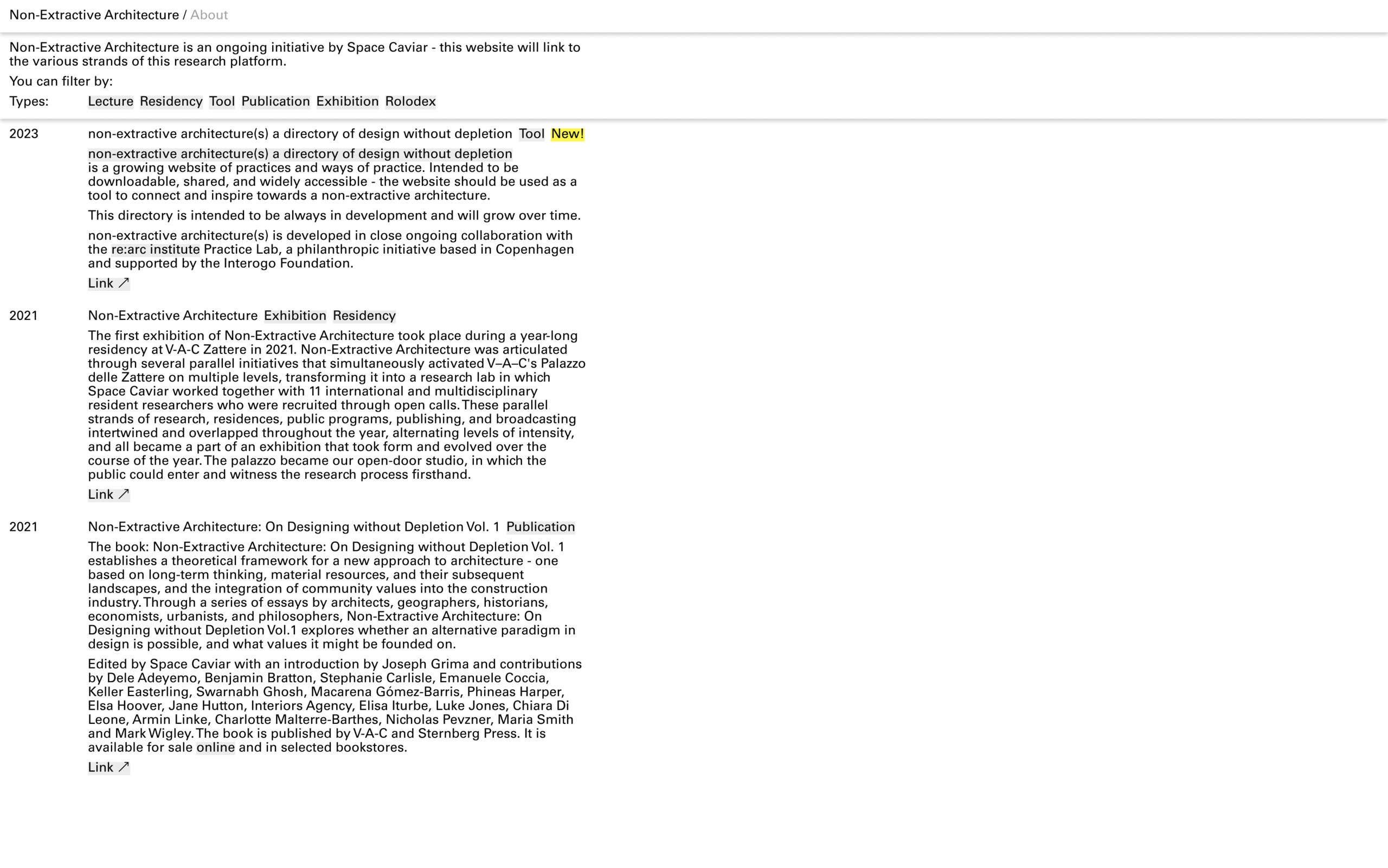 Non-Extractive Architecture / About

Non-Extractive Architecture is an ongoing initiative by Space Caviar - this website will link to the various strands of this research platform.

You can filter by:

Types: Lecture Residency Tool Publication Exhibition Rolodex

2023 non-extractive architecture(s) a directory of design without depletion Tool New!

non-extractive architecture(s) a directory of design without depletion is a growing website of practices and ways of practice. Intended to be downloadable, shared, and widely accessible - the website should be used as a tool to connect and inspire towards a non-extractive architecture.

This directory is intended to be always in development and will grow over time.

non-extractive architecture(s) is developed in close ongoing collaboration with the re:arc institute Practice Lab, a philanthropic initiative based in Copenhagen and supported by the Interogo Foundation.

Link ↗

2021 Non-Extractive Architecture Exhibition Residency

The first exhibition of Non-Extractive Architecture took place during a year-long residency at V-A-C Zattere in 2021. Non-Extractive Architecture was articulated through several parallel initiatives that simultaneously activated V–A–C's Palazzo delle Zattere on multiple levels, transforming it into a research lab in which Space Caviar worked together with 11 international and multidisciplinary resident researchers who were recruited through open calls. These parallel strands of research, residences, public programs, publishing, and broadcasting intertwined and overlapped throughout the year, alternating levels of intensity, and all became a part of an exhibition that took form and evolved over the course of the year. The palazzo became our open-door studio, in which the public could enter and witness the research process firsthand.

Link ↗

2021 Non-Extractive Architecture: On Designing without Depletion Vol. 1 Publication

The book: Non-Extractive Architecture: On Designing without Depletion Vol. 1 establishes a theoretical framework for a new approach to architecture - one based on long-term thinking, material resources, and their subsequent landscapes, and the integration of community values into the construction industry. Through a series of essays by architects, geographers, historians, economists, urbanists, and philosophers, Non-Extractive Architecture: On Designing without Depletion Vol.1 explores whether an alternative paradigm in design is possible, and what values it might be founded on.

Edited by Space Caviar with an introduction by Joseph Grima and contributions by Dele Adeyemo, Benjamin Bratton, Stephanie Carlisle, Emanuele Coccia, Keller Easterling, Swarnabh Ghosh, Macarena Gómez-Barris, Phineas Harper, Elsa Hoover, Jane Hutton, Interiors Agency, Elisa Iturbe, Luke Jones, Chiara Di Leone, Armin Linke, Charlotte Malterre-Barthes, Nicholas Pevzner, Maria Smith and Mark Wigley. The book is published by V-A-C and Sternberg Press. It is available for sale online and in selected bookstores.

Link ↗